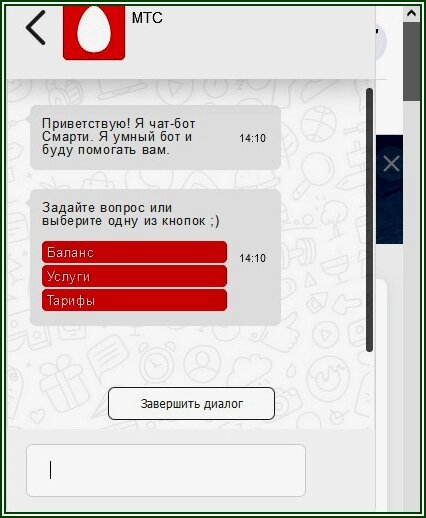 МТС

Приветствую! Я чат-бот Смарти. Я умный бот и буду помогать вам.
14:10

Задайте вопрос или выберите одну из кнопок ;)
Баланс
Услуги
Тарифы
14:10

Завершить диалог